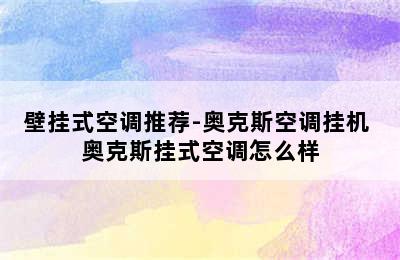 壁挂式空调推荐-奥克斯空调挂机
奥克斯挂式空调怎么样